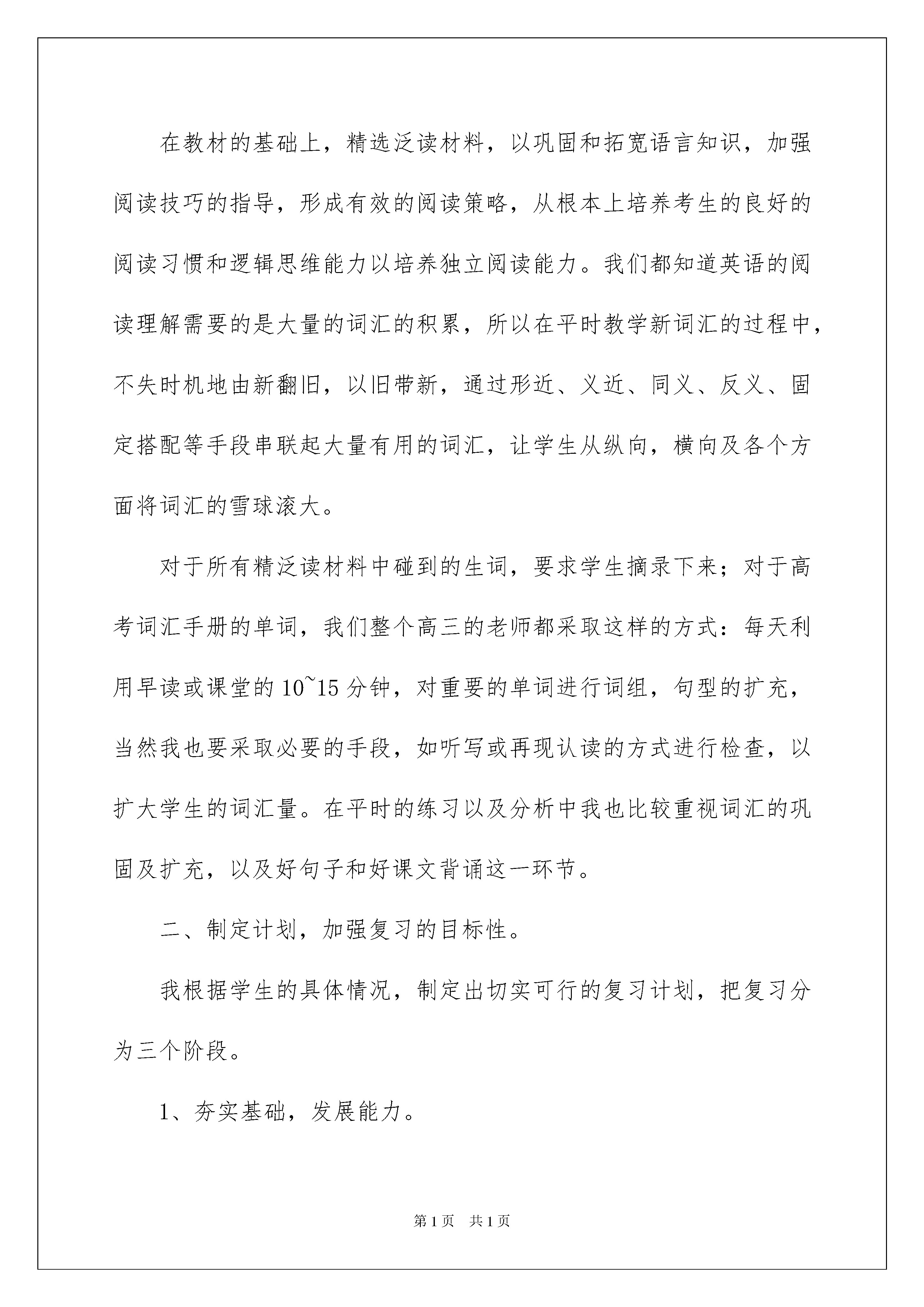 在教材的基础上，精选泛读材料，以巩固和拓宽语言知识，加强阅读技巧的指导，形成有效的阅读策略，从根本上培养考生的良好的阅读习惯和逻辑思维能力以培养独立阅读能力。我们都知道英语的阅读理解需要的是大量的词汇的积累，所以在平时教学新词汇的过程中，不失时机地由新翻旧，以旧带新，通过形近、义近、同义、反义、固定搭配等手段串联起大量有用的词汇，让学生从纵向，横向及各个方面将词汇的雪球滚大。

对于所有精泛读材料中碰到的生词，要求学生摘录下来；对于高考词汇手册的单词，我们整个高三的老师都采取这样的方式：每天利用早读或课堂的10~15分钟，对重要的单词进行词组，句型的扩充，当然我也要采取必要的手段，如听写或再现认读的方式进行检查，以扩大学生的词汇量。在平时的练习以及分析中我也比较重视词汇的巩固及扩充，以及好句子和好课文背诵这一环节。

二、制定计划，加强复习的目标性。

我根据学生的具体情况，制定出切实可行的复习计划，把复习分为三个阶段。

1、夯实基础，发展能力。

第1页 共1页